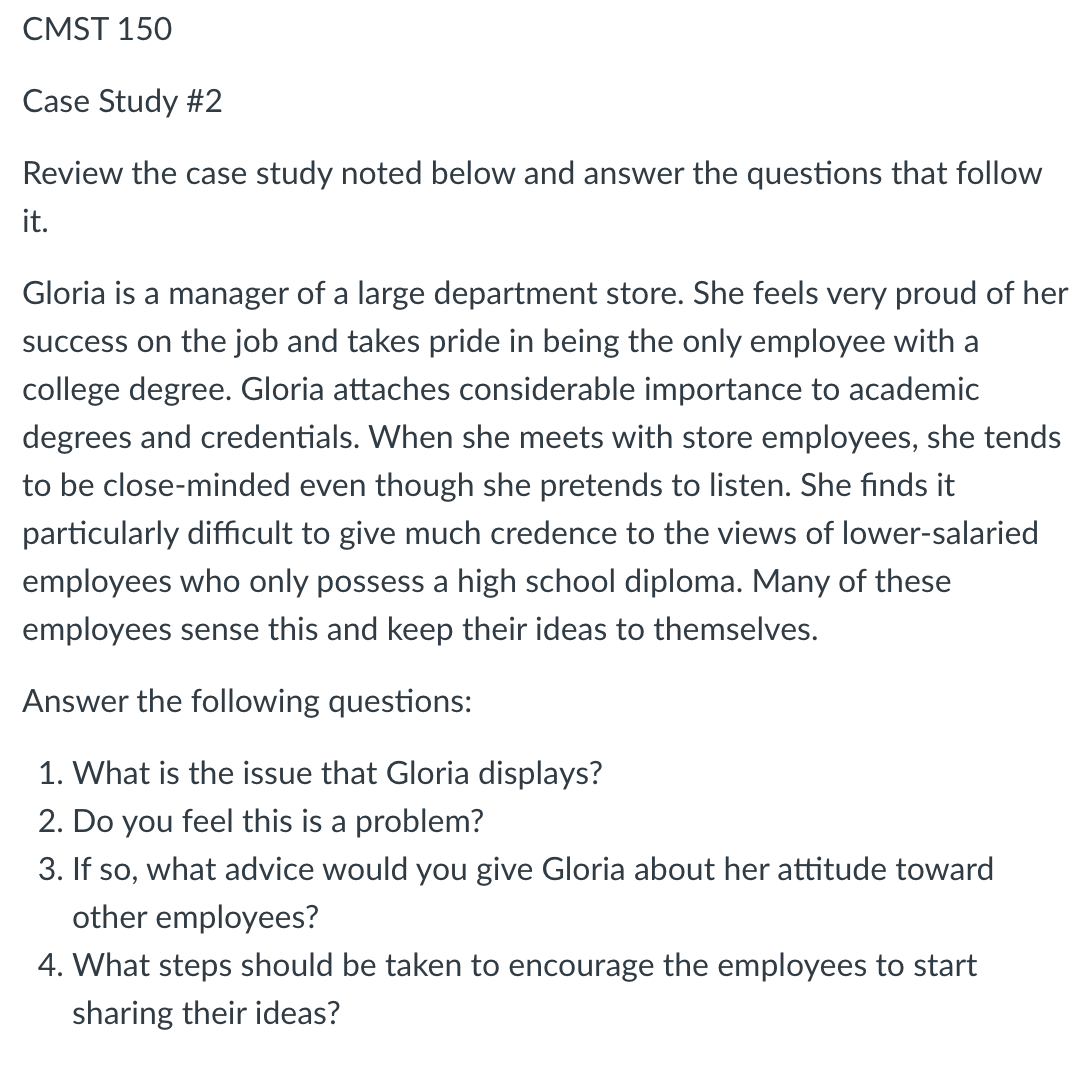 CMST 150

Case Study #2

Review the case study noted below and answer the questions that follow it.

Gloria is a manager of a large department store. She feels very proud of her success on the job and takes pride in being the only employee with a college degree. Gloria attaches considerable importance to academic degrees and credentials. When she meets with store employees, she tends to be close-minded even though she pretends to listen. She finds it particularly difficult to give much credence to the views of lower-salaried employees who only possess a high school diploma. Many of these employees sense this and keep their ideas to themselves.

Answer the following questions:

1. What is the issue that Gloria displays?
2. Do you feel this is a problem?
3. If so, what advice would you give Gloria about her attitude toward other employees?
4. What steps should be taken to encourage the employees to start sharing their ideas?